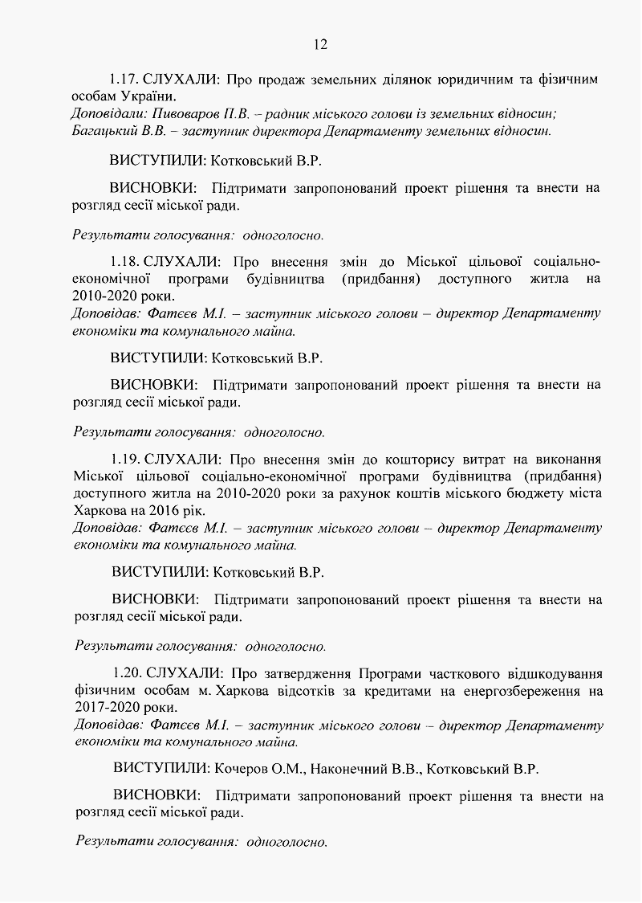 12

1.17. СЛУХАЛИ: Про продаж земельних ділянок юридичним та фізичним особам України.
Доповідали: Пивоваров П.В. – радник міського голови із земельних відносин; Багацький В.В. – заступник директора Департаменту земельних відносин.

ВИСТУПИЛИ: Котковський В.Р.

ВИСНОВКИ: Підтримати запропонований проект рішення та внести на розгляд сесії міської ради.

Результати голосування: одноголосно.

1.18. СЛУХАЛИ: Про внесення змін до Міської цільової соціально-економічної програми будівництва (придбання) доступного житла на 2010-2020 роки.
Доповідав: Фатєєв М.І. – заступник міського голови – директор Департаменту економіки та комунального майна.

ВИСТУПИЛИ: Котковський В.Р.

ВИСНОВКИ: Підтримати запропонований проект рішення та внести на розгляд сесії міської ради.

Результати голосування: одноголосно.

1.19. СЛУХАЛИ: Про внесення змін до кошторису витрат на виконання Міської цільової соціально-економічної програми будівництва (придбання) доступного житла на 2010-2020 роки за рахунок коштів міського бюджету міста Харкова на 2016 рік.
Доповідав: Фатєєв М.І. – заступник міського голови – директор Департаменту економіки та комунального майна.

ВИСТУПИЛИ: Котковський В.Р.

ВИСНОВКИ: Підтримати запропонований проект рішення та внести на розгляд сесії міської ради.

Результати голосування: одноголосно.

1.20. СЛУХАЛИ: Про затвердження Програми часткового відшкодування фізичним особам м. Харкова відсотків за кредитами на енергозбереження на 2017-2020 роки.
Доповідав: Фатєєв М.І. – заступник міського голови – директор Департаменту економіки та комунального майна.

ВИСТУПИЛИ: Кочеров О.М., Наконечний В.В., Котковський В.Р.

ВИСНОВКИ: Підтримати запропонований проект рішення та внести на розгляд сесії міської ради.

Результати голосування: одноголосно.